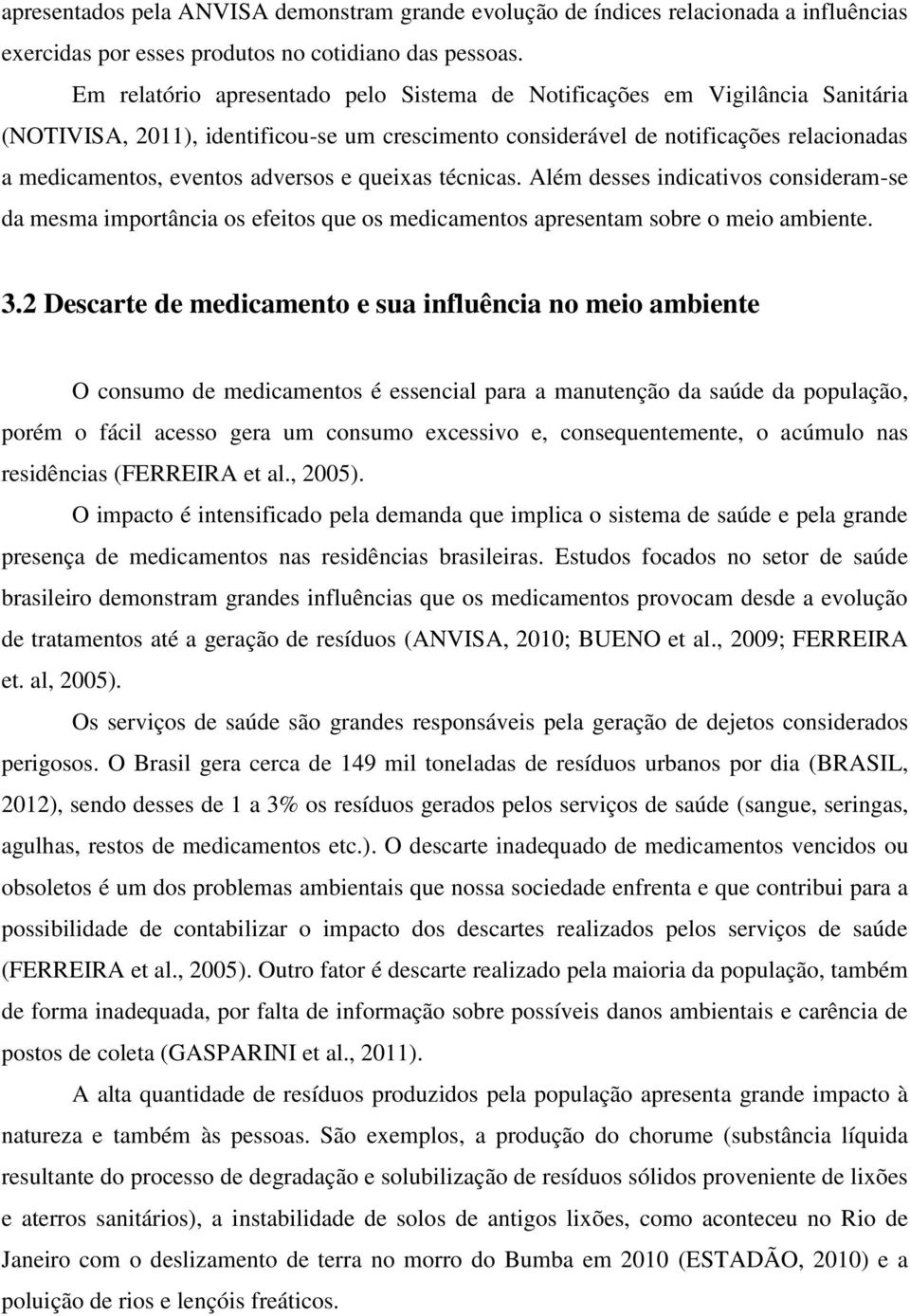 apresentados pela ANVISA demonstram grande evolução de índices relacionada a influências exercidas por esses produtos no cotidiano das pessoas.

Em relatório apresentado pelo Sistema de Notificações em Vigilância Sanitária (NOTIVISA, 2011), identificou-se um crescimento considerável de notificações relacionadas a medicamentos, eventos adversos e queixas técnicas. Além desses indicativos consideram-se da mesma importância os efeitos que os medicamentos apresentam sobre o meio ambiente.

3.2 Descarte de medicamento e sua influência no meio ambiente

O consumo de medicamentos é essencial para a manutenção da saúde da população, porém o fácil acesso gera um consumo excessivo e, consequentemente, o acúmulo nas residências (FERREIRA et al., 2005).

O impacto é intensificado pela demanda que implica o sistema de saúde e pela grande presença de medicamentos nas residências brasileiras. Estudos focados no setor de saúde brasileiro demonstram grandes influências que os medicamentos provocam desde a evolução de tratamentos até a geração de resíduos (ANVISA, 2010; BUENO et al., 2009; FERREIRA et. al, 2005).

Os serviços de saúde são grandes responsáveis pela geração de dejetos considerados perigosos. O Brasil gera cerca de 149 mil toneladas de resíduos urbanos por dia (BRASIL, 2012), sendo desses de 1 a 3% os resíduos gerados pelos serviços de saúde (sangue, seringas, agulhas, restos de medicamentos etc.). O descarte inadequado de medicamentos vencidos ou obsoletos é um dos problemas ambientais que nossa sociedade enfrenta e que contribui para a possibilidade de contabilizar o impacto dos descartes realizados pelos serviços de saúde (FERREIRA et al., 2005). Outro fator é descarte realizado pela maioria da população, também de forma inadequada, por falta de informação sobre possíveis danos ambientais e carência de postos de coleta (GASPARINI et al., 2011).

A alta quantidade de resíduos produzidos pela população apresenta grande impacto à natureza e também às pessoas. São exemplos, a produção do chorume (substância líquida resultante do processo de degradação e solubilização de resíduos sólidos proveniente de lixões e aterros sanitários), a instabilidade de solos de antigos lixões, como aconteceu no Rio de Janeiro com o deslizamento de terra no morro do Bumba em 2010 (ESTADÃO, 2010) e a poluição de rios e lençóis freáticos.